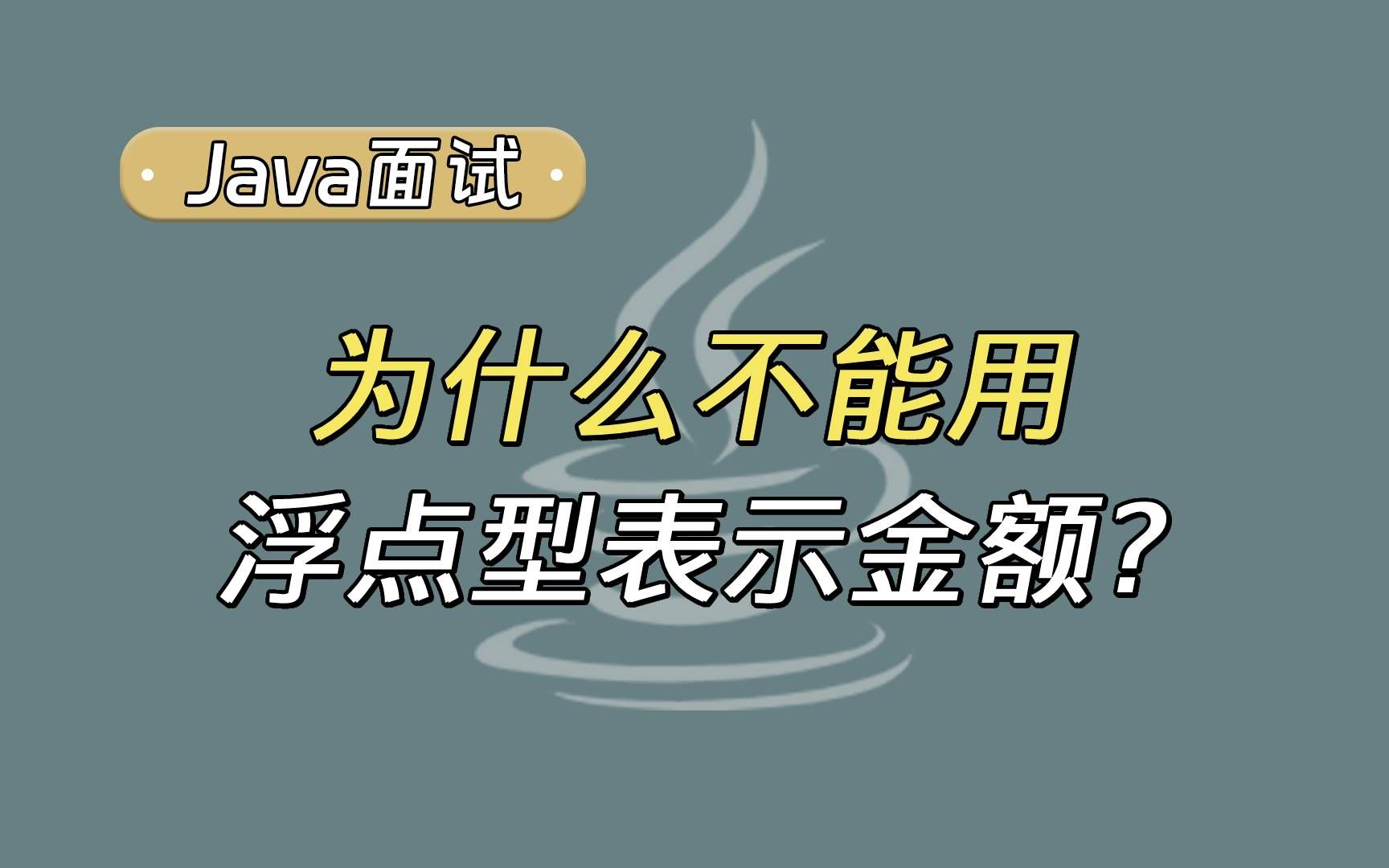 Java面试

为什么不能用
浮点型表示金额？